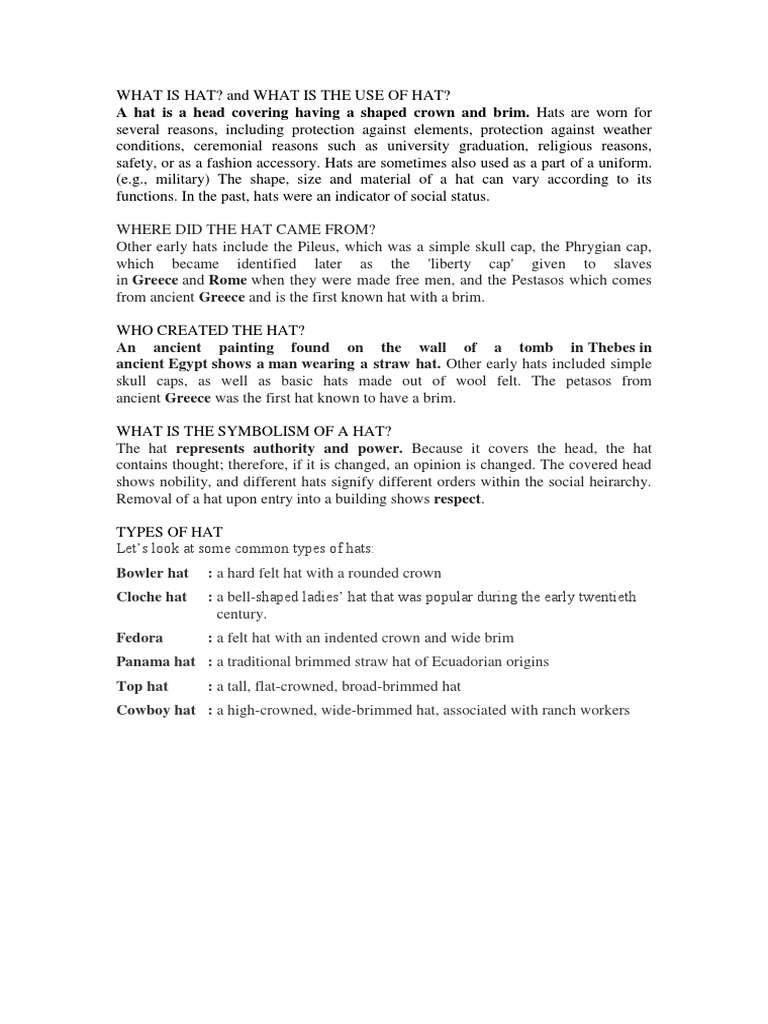 WHAT IS HAT? and WHAT IS THE USE OF HAT?
A hat is a head covering having a shaped crown and brim. Hats are worn for several reasons, including protection against elements, protection against weather conditions, ceremonial reasons such as university graduation, religious reasons, safety, or as a fashion accessory. Hats are sometimes also used as a part of a uniform. (e.g., military) The shape, size and material of a hat can vary according to its functions. In the past, hats were an indicator of social status.

WHERE DID THE HAT CAME FROM?
Other early hats include the Pileus, which was a simple skull cap, the Phrygian cap, which became identified later as the 'liberty cap' given to slaves in Greece and Rome when they were made free men, and the Pestasos which comes from ancient Greece and is the first known hat with a brim.

WHO CREATED THE HAT?
An ancient painting found on the wall of a tomb in Thebes in ancient Egypt shows a man wearing a straw hat. Other early hats included simple skull caps, as well as basic hats made out of wool felt. The petasos from ancient Greece was the first hat known to have a brim.

WHAT IS THE SYMBOLISM OF A HAT?
The hat represents authority and power. Because it covers the head, the hat contains thought; therefore, if it is changed, an opinion is changed. The covered head shows nobility, and different hats signify different orders within the social heirarchy. Removal of a hat upon entry into a building shows respect.

TYPES OF HAT
Let's look at some common types of hats:

Bowler hat : a hard felt hat with a rounded crown

Cloche hat : a bell-shaped ladies' hat that was popular during the early twentieth century.

Fedora : a felt hat with an indented crown and wide brim

Panama hat : a traditional brimmed straw hat of Ecuadorian origins

Top hat : a tall, flat-crowned, broad-brimmed hat

Cowboy hat : a high-crowned, wide-brimmed hat, associated with ranch workers